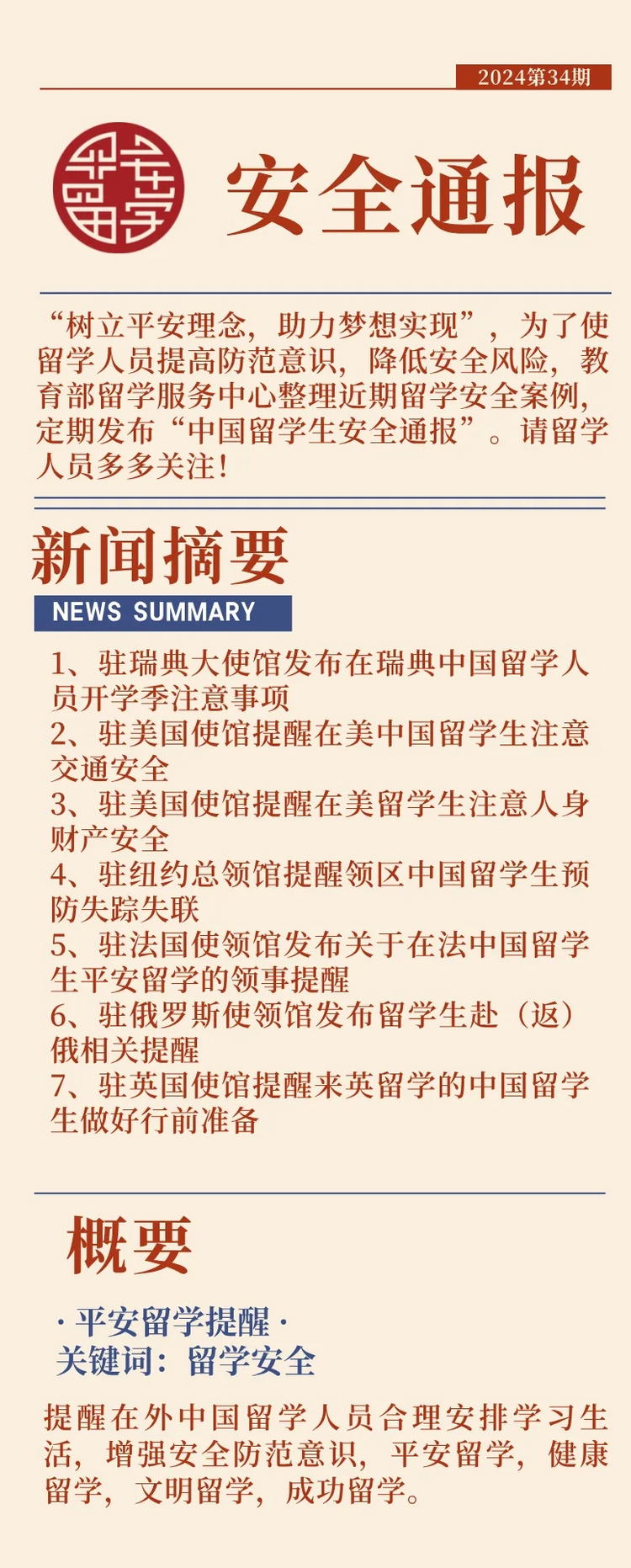 2024第34期

平安留学

安全通报

“树立平安理念，助力梦想实现”，为了使留学人员提高防范意识，降低安全风险，教育部留学服务中心整理近期留学安全案例，定期发布“中国留学生安全通报”。请留学人员多多关注！

新闻摘要

NEWS SUMMARY

1、驻瑞典大使馆发布在瑞典中国留学人员开学季注意事项
2、驻美国使馆提醒在美中国留学生注意交通安全
3、驻美国使馆提醒在美留学生注意人身财产安全
4、驻纽约总领馆提醒领区中国留学生预防失踪失联
5、驻法国使领馆发布关于在法中国留学生平安留学的领事提醒
6、驻俄罗斯使领馆发布留学生赴（返）俄相关提醒
7、驻英国使馆提醒来英留学的中国留学生做好行前准备

概要

· 平安留学提醒 ·
关键词：留学安全

提醒在外中国留学人员合理安排学习生活，增强安全防范意识，平安留学，健康留学，文明留学，成功留学。